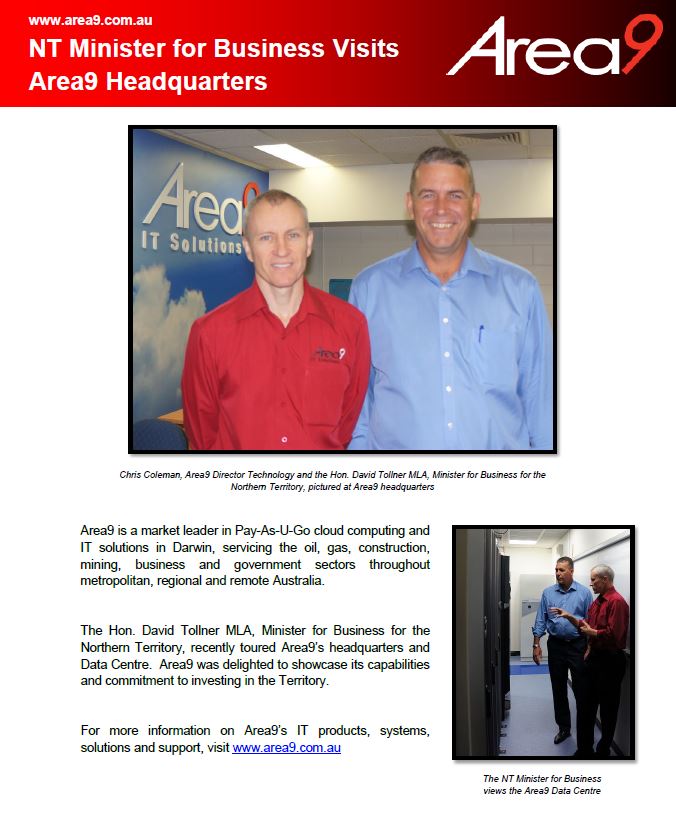 www.area9.com.au

NT Minister for Business Visits Area9 Headquarters

Area9

Area9
IT Solutions

Area9

Chris Coleman, Area9 Director Technology and the Hon. David Tollner MLA, Minister for Business for the Northern Territory, pictured at Area9 headquarters

Area9 is a market leader in Pay-As-U-Go cloud computing and IT solutions in Darwin, servicing the oil, gas, construction, mining, business and government sectors throughout metropolitan, regional and remote Australia.

The Hon. David Tollner MLA, Minister for Business for the Northern Territory, recently toured Area9's headquarters and Data Centre. Area9 was delighted to showcase its capabilities and commitment to investing in the Territory.

For more information on Area9's IT products, systems, solutions and support, visit www.area9.com.au

The NT Minister for Business views the Area9 Data Centre